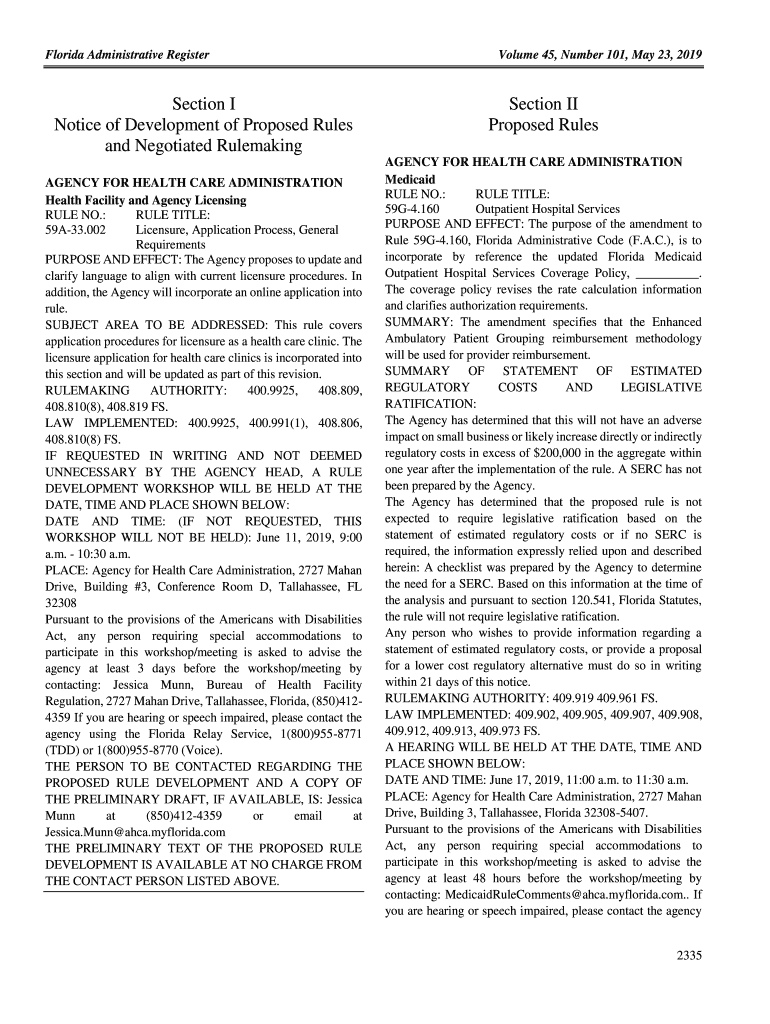 Florida Administrative Register

Volume 45, Number 101, May 23, 2019

Section I
Notice of Development of Proposed Rules and Negotiated Rulemaking

AGENCY FOR HEALTH CARE ADMINISTRATION
Health Facility and Agency Licensing
RULE NO.: RULE TITLE:
59A-33.002 Licensure, Application Process, General Requirements
PURPOSE AND EFFECT: The Agency proposes to update and clarify language to align with current licensure procedures. In addition, the Agency will incorporate an online application into rule.
SUBJECT AREA TO BE ADDRESSED: This rule covers application procedures for licensure as a health care clinic. The licensure application for health care clinics is incorporated into this section and will be updated as part of this revision.
RULEMAKING AUTHORITY: 400.9925, 408.809, 408.810(8), 408.819 FS.
LAW IMPLEMENTED: 400.9925, 400.991(1), 408.806, 408.810(8) FS.
IF REQUESTED IN WRITING AND NOT DEEMED UNNECESSARY BY THE AGENCY HEAD, A RULE DEVELOPMENT WORKSHOP WILL BE HELD AT THE DATE, TIME AND PLACE SHOWN BELOW:
DATE AND TIME: (IF NOT REQUESTED, THIS WORKSHOP WILL NOT BE HELD): June 11, 2019, 9:00 a.m. - 10:30 a.m.
PLACE: Agency for Health Care Administration, 2727 Mahan Drive, Building #3, Conference Room D, Tallahassee, FL 32308
Pursuant to the provisions of the Americans with Disabilities Act, any person requiring special accommodations to participate in this workshop/meeting is asked to advise the agency at least 3 days before the workshop/meeting by contacting: Jessica Munn, Bureau of Health Facility Regulation, 2727 Mahan Drive, Tallahassee, Florida, (850)412-4359 If you are hearing or speech impaired, please contact the agency using the Florida Relay Service, 1(800)955-8771 (TDD) or 1(800)955-8770 (Voice).
THE PERSON TO BE CONTACTED REGARDING THE PROPOSED RULE DEVELOPMENT AND A COPY OF THE PRELIMINARY DRAFT, IF AVAILABLE, IS: Jessica Munn at (850)412-4359 or email at Jessica.Munn@ahca.myflorida.com
THE PRELIMINARY TEXT OF THE PROPOSED RULE DEVELOPMENT IS AVAILABLE AT NO CHARGE FROM THE CONTACT PERSON LISTED ABOVE.

Section II
Proposed Rules

AGENCY FOR HEALTH CARE ADMINISTRATION
Medicaid
RULE NO.: RULE TITLE:
59G-4.160 Outpatient Hospital Services
PURPOSE AND EFFECT: The purpose of the amendment to Rule 59G-4.160, Florida Administrative Code (F.A.C.), is to incorporate by reference the updated Florida Medicaid Outpatient Hospital Services Coverage Policy, __________. The coverage policy revises the rate calculation information and clarifies authorization requirements.
SUMMARY: The amendment specifies that the Enhanced Ambulatory Patient Grouping reimbursement methodology will be used for provider reimbursement.
SUMMARY OF STATEMENT OF ESTIMATED REGULATORY COSTS AND LEGISLATIVE RATIFICATION:
The Agency has determined that this will not have an adverse impact on small business or likely increase directly or indirectly regulatory costs in excess of $200,000 in the aggregate within one year after the implementation of the rule. A SERC has not been prepared by the Agency.
The Agency has determined that the proposed rule is not expected to require legislative ratification based on the statement of estimated regulatory costs or if no SERC is required, the information expressly relied upon and described herein: A checklist was prepared by the Agency to determine the need for a SERC. Based on this information at the time of the analysis and pursuant to section 120.541, Florida Statutes, the rule will not require legislative ratification.
Any person who wishes to provide information regarding a statement of estimated regulatory costs, or provide a proposal for a lower cost regulatory alternative must do so in writing within 21 days of this notice.
RULEMAKING AUTHORITY: 409.919 409.961 FS.
LAW IMPLEMENTED: 409.902, 409.905, 409.907, 409.908, 409.912, 409.913, 409.973 FS.
A HEARING WILL BE HELD AT THE DATE, TIME AND PLACE SHOWN BELOW:
DATE AND TIME: June 17, 2019, 11:00 a.m. to 11:30 a.m.
PLACE: Agency for Health Care Administration, 2727 Mahan Drive, Building 3, Tallahassee, Florida 32308-5407.
Pursuant to the provisions of the Americans with Disabilities Act, any person requiring special accommodations to participate in this workshop/meeting is asked to advise the agency at least 48 hours before the workshop/meeting by contacting: MedicaidRuleComments@ahca.myflorida.com.. If you are hearing or speech impaired, please contact the agency

2335